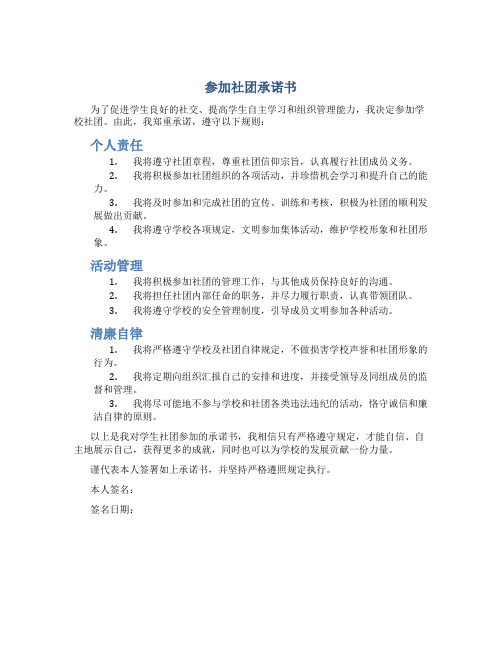 参加社团承诺书

为了促进学生良好的社交、提高学生自主学习和组织管理能力，我决定参加学校社团。由此，我郑重承诺，遵守以下规则：

个人责任

1. 我将遵守社团章程，尊重社团信仰宗旨，认真履行社团成员义务。

2. 我将积极参加社团组织的各项活动，并珍惜机会学习和提升自己的能力。

3. 我将及时参加和完成社团的宣传、训练和考核，积极为社团的顺利发展做出贡献。

4. 我将遵守学校各项规定，文明参加集体活动，维护学校形象和社团形象。

活动管理

1. 我将积极参加社团的管理工作，与其他成员保持良好的沟通。

2. 我将担任社团内部任命的职务，并尽力履行职责，认真带领团队。

3. 我将遵守学校的安全管理制度，引导成员文明参加各种活动。

清廉自律

1. 我将严格遵守学校及社团自律规定，不做损害学校声誉和社团形象的行为。

2. 我将定期向组织汇报自己的安排和进度，并接受领导及同组成员的监督和管理。

3. 我将尽可能地不参与学校和社团各类违法违纪的活动，恪守诚信和廉洁自律的原则。

以上是我对学生社团参加的承诺书，我相信只有严格遵守规定，才能自信、自主地展示自己，获得更多的成就，同时也可以为学校的发展贡献一份力量。

谨代表本人签署如上承诺书，并坚持严格遵照规定执行。

本人签名：

签名日期：